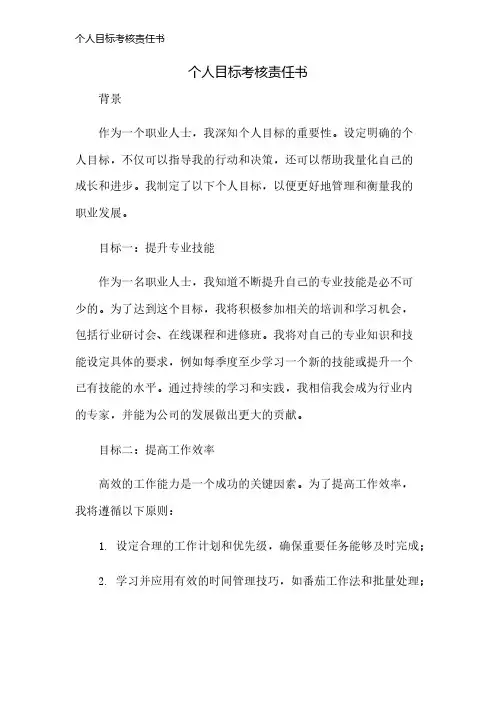 个人目标考核责任书

个人目标考核责任书

背景

作为一个职业人士，我深知个人目标的重要性。设定明确的个人目标，不仅可以指导我的行动和决策，还可以帮助我量化自己的成长和进步。我制定了以下个人目标，以便更好地管理和衡量我的职业发展。

目标一：提升专业技能

作为一名职业人士，我知道不断提升自己的专业技能是必不可少的。为了达到这个目标，我将积极参加相关的培训和学习机会，包括行业研讨会、在线课程和进修班。我将对自己的专业知识和技能设定具体的要求，例如每季度至少学习一个新的技能或提升一个已有技能的水平。通过持续的学习和实践，我相信我会成为行业内的专家，并能为公司的发展做出更大的贡献。

目标二：提高工作效率

高效的工作能力是一个成功的关键因素。为了提高工作效率，我将遵循以下原则：

1. 设定合理的工作计划和优先级，确保重要任务能够及时完成；

2. 学习并应用有效的时间管理技巧，如番茄工作法和批量处理；